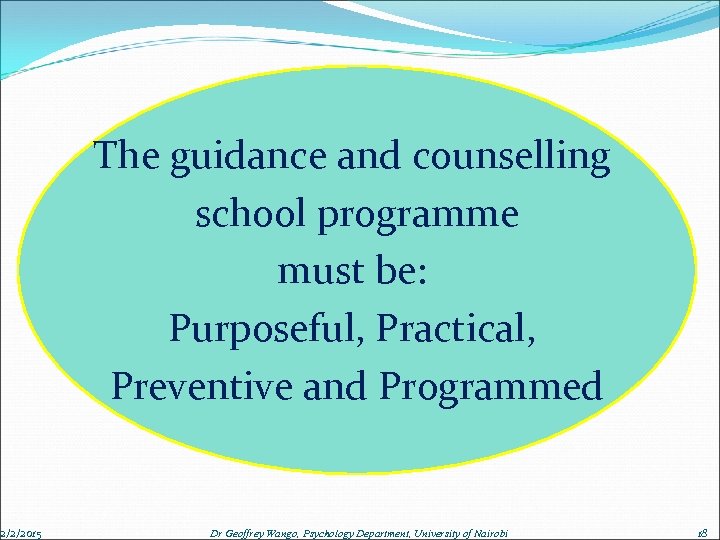 The guidance and counselling school programme must be: Purposeful, Practical, Preventive and Programmed

2/2/2015 Dr Geoffrey Wango, Psychology Department, University of Nairobi 18